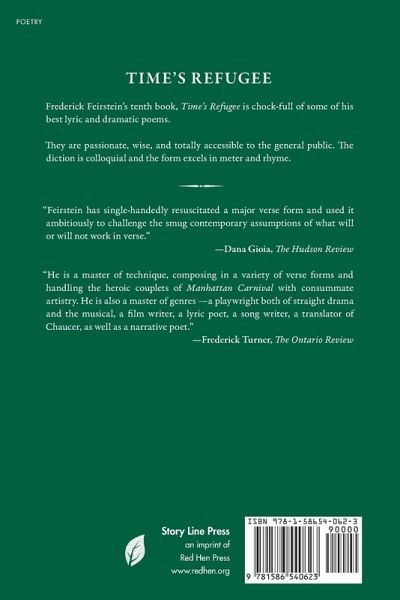 POETRY

TIME'S REFUGEE

Frederick Feirstein's tenth book, Time's Refugee is chock-full of some of his best lyric and dramatic poems.

They are passionate, wise, and totally accessible to the general public. The diction is colloquial and the form excels in meter and rhyme.

"Feirstein has single-handedly resuscitated a major verse form and used it ambitiously to challenge the smug contemporary assumptions of what will or will not work in verse."
—Dana Gioia, The Hudson Review

"He is a master of technique, composing in a variety of verse forms and handling the heroic couplets of Manhattan Carnival with consummate artistry. He is also a master of genres —a playwright both of straight drama and the musical, a film writer, a lyric poet, a song writer, a translator of Chaucer, as well as a narrative poet."
—Frederick Turner, The Ontario Review

Story Line Press
an imprint of
Red Hen Press
www.redhen.org

ISBN 978-1-58654-062-3
90000
9 781586 540623